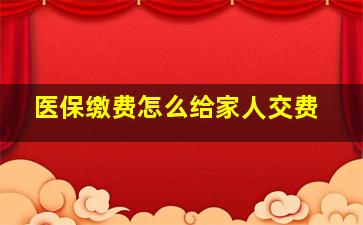 医保缴费怎么给家人交费